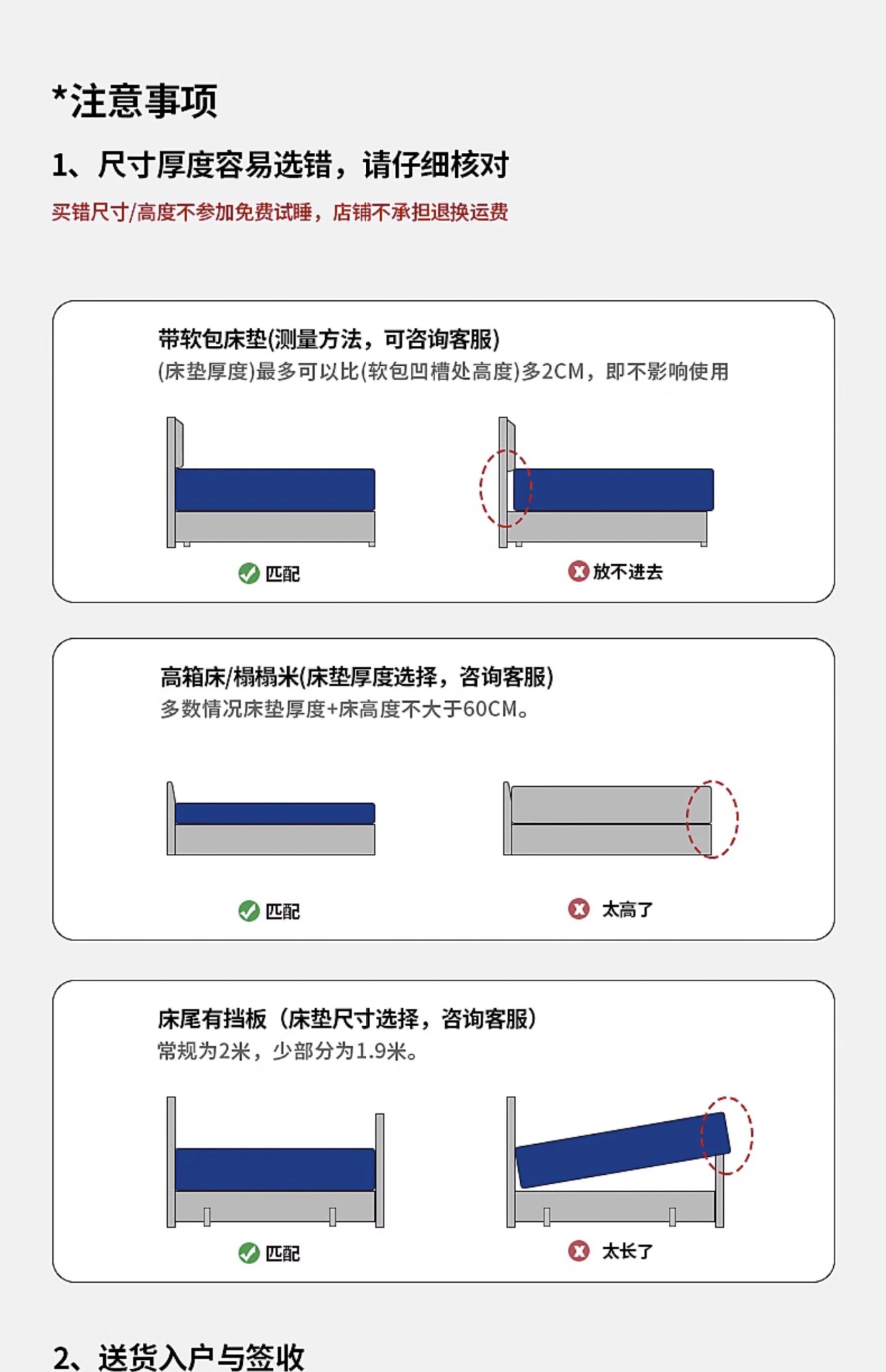 *注意事项

1、尺寸厚度容易选错，请仔细核对

买错尺寸/高度不参加免费试睡，店铺不承担退换运费

带软包床垫(测量方法，可咨询客服)
(床垫厚度)最多可以比(软包凹槽处高度)多2CM，即不影响使用

匹配

放不进去

高箱床/榻榻米(床垫厚度选择，咨询客服)
多数情况床垫厚度+床高度不大于60CM。

匹配

太高了

床尾有挡板（床垫尺寸选择，咨询客服）
常规为2米，少部分为1.9米。

匹配

太长了

2、送货入户与签收